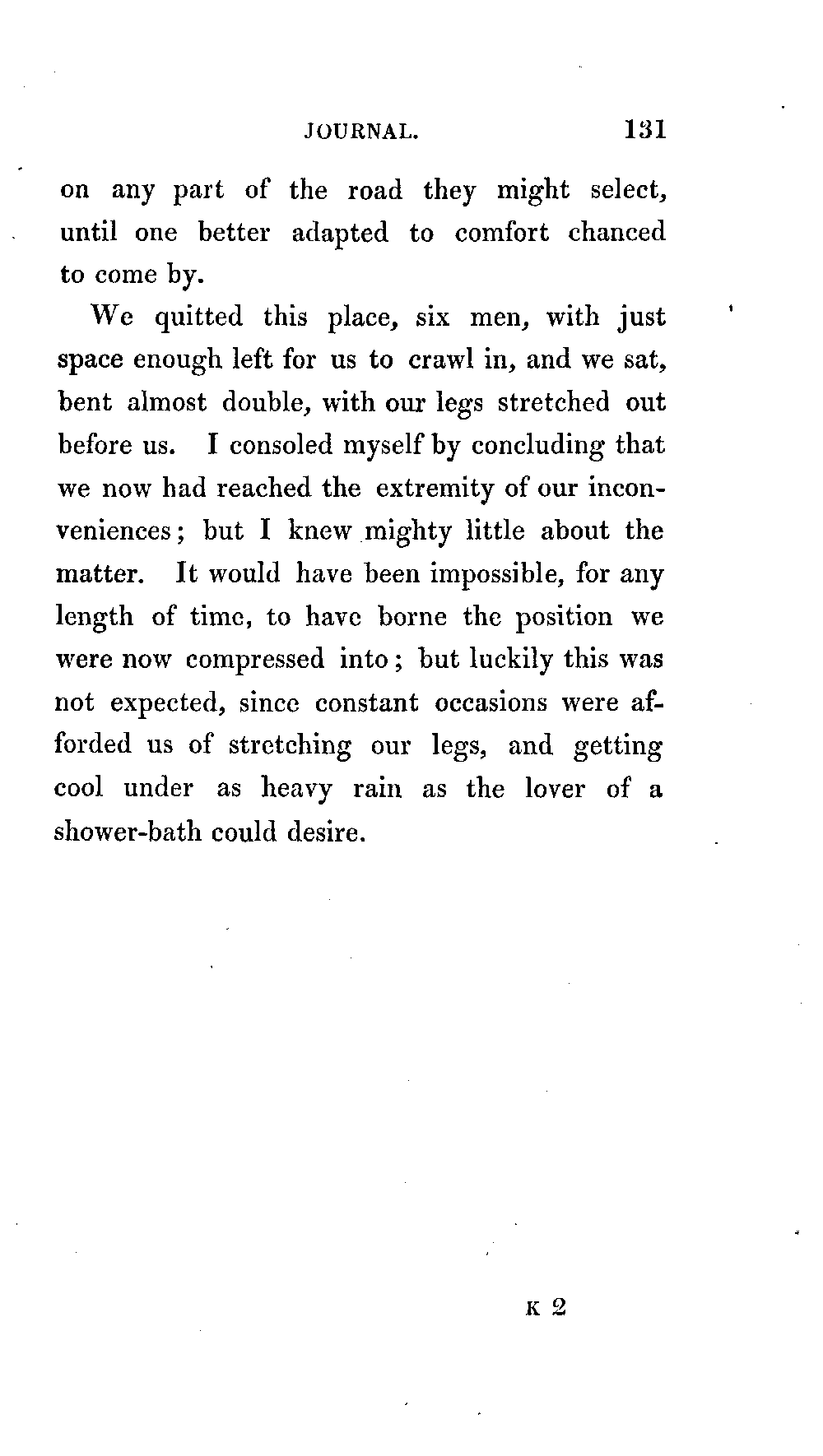 JOURNAL. 131

on any part of the road they might select, until one better adapted to comfort chanced to come by.

We quitted this place, six men, with just space enough left for us to crawl in, and we sat, bent almost double, with our legs stretched out before us. I consoled myself by concluding that we now had reached the extremity of our inconveniences; but I knew mighty little about the matter. It would have been impossible, for any length of time, to have borne the position we were now compressed into; but luckily this was not expected, since constant occasions were afforded us of stretching our legs, and getting cool under as heavy rain as the lover of a shower-bath could desire.

K 2